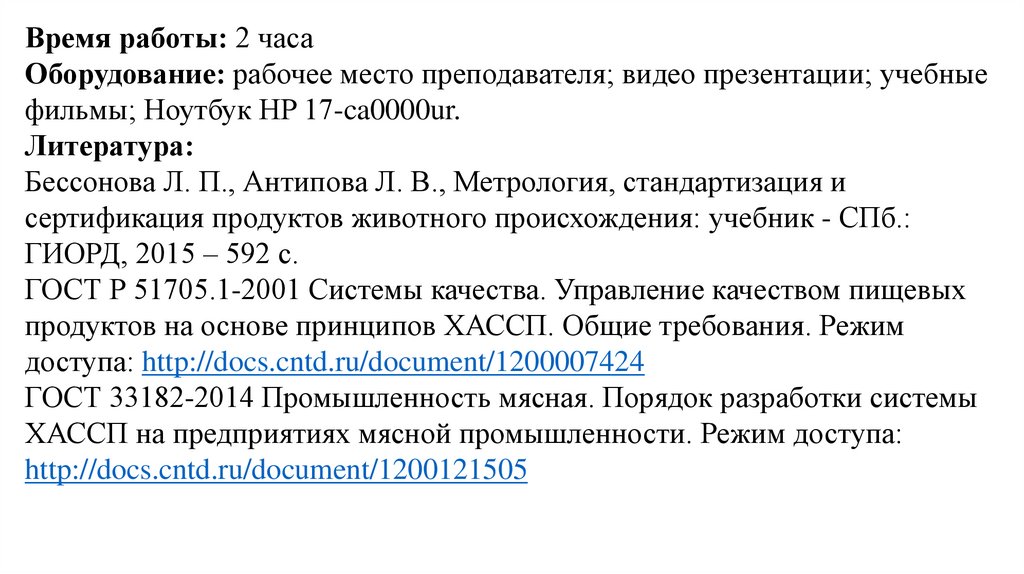 Время работы: 2 часа
Оборудование: рабочее место преподавателя; видео презентации; учебные фильмы; Ноутбук HP 17-ca0000ur.
Литература:
Бессонова Л. П., Антипова Л. В., Метрология, стандартизация и сертификация продуктов животного происхождения: учебник - СПб.: ГИОРД, 2015 – 592 с.
ГОСТ Р 51705.1-2001 Системы качества. Управление качеством пищевых продуктов на основе принципов ХАССП. Общие требования. Режим доступа: http://docs.cntd.ru/document/1200007424
ГОСТ 33182-2014 Промышленность мясная. Порядок разработки системы ХАССП на предприятиях мясной промышленности. Режим доступа: http://docs.cntd.ru/document/1200121505